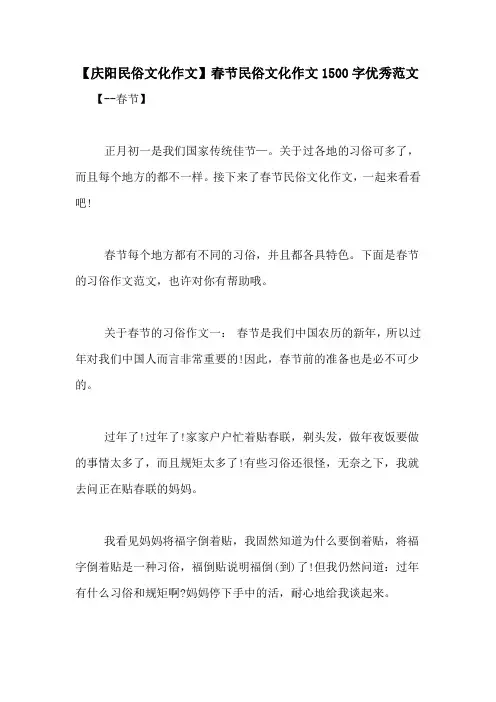 【庆阳民俗文化作文】春节民俗文化作文1500字优秀范文

【--春节】

正月初一是我们国家传统佳节一。关于过各地的习俗可多了，而且每个地方的都不一样。接下来了春节民俗文化作文，一起来看看吧!

春节每个地方都有不同的习俗，并且都各具特色。下面是春节的习俗作文范文，也许对你有帮助哦。

关于春节的习俗作文一： 春节是我们中国农历的新年，所以过年对我们中国人而言非常重要的!因此，春节前的准备也是必不可少的。

过年了!过年了!家家户户忙着贴春联，剃头发，做年夜饭要做的事情太多了，而且规矩太多了!有些习俗还很怪，无奈之下，我就去问正在贴春联的妈妈。

我看见妈妈将福字倒着贴，我固然知道为什么要倒着贴，将福字倒着贴是一种习俗，福倒贴说明福倒(到)了!但我仍然问道：过年有什么习俗和规矩啊?妈妈停下手中的活，耐心地给我谈起来。